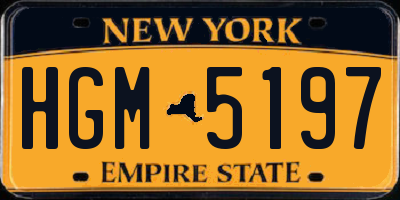 NEW YORK

HGM 5197

EMPIRE STATE